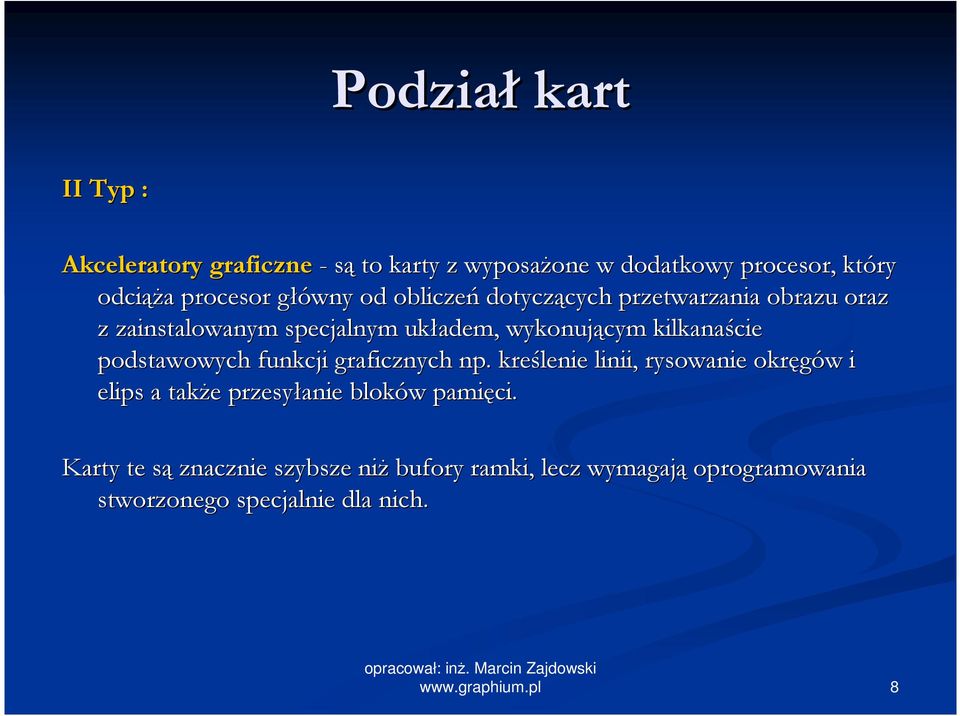 Podział kart

II Typ :

Akceleratory graficzne - są to karty z wyposażone w dodatkowy procesor, który odciąża procesor główny od obliczeń dotyczących przetwarzania obrazu oraz z zainstalowanym specjalnym układem, wykonującym kilkanaście podstawowych funkcji graficznych np. kreślenie linii, rysowanie okręgów i elips a także przesyłanie bloków pamięci.

Karty te są znacznie szybsze niż bufory ramki, lecz wymagają oprogramowania stworzonego specjalnie dla nich.

opracował: inż. Marcin Zajdowski
www.graphium.pl

8